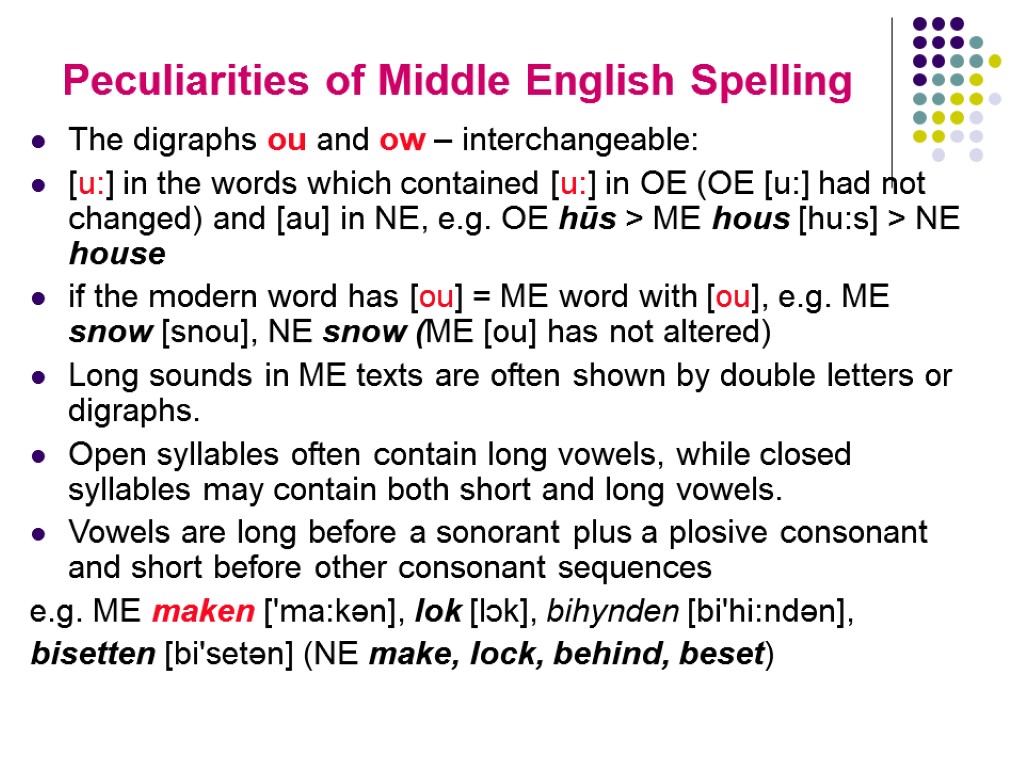 Peculiarities of Middle English Spelling

The digraphs ou and ow – interchangeable:

[u:] in the words which contained [u:] in OE (OE [u:] had not changed) and [au] in NE, e.g. OE hūs > ME hous [hu:s] > NE house

if the modern word has [ou] = ME word with [ou], e.g. ME snow [snou], NE snow (ME [ou] has not altered)

Long sounds in ME texts are often shown by double letters or digraphs.

Open syllables often contain long vowels, while closed syllables may contain both short and long vowels.

Vowels are long before a sonorant plus a plosive consonant and short before other consonant sequences

e.g. ME maken ['ma:kən], lok [lɔk], bihynden [bi'hi:ndən], bisetten [bi'setən] (NE make, lock, behind, beset)